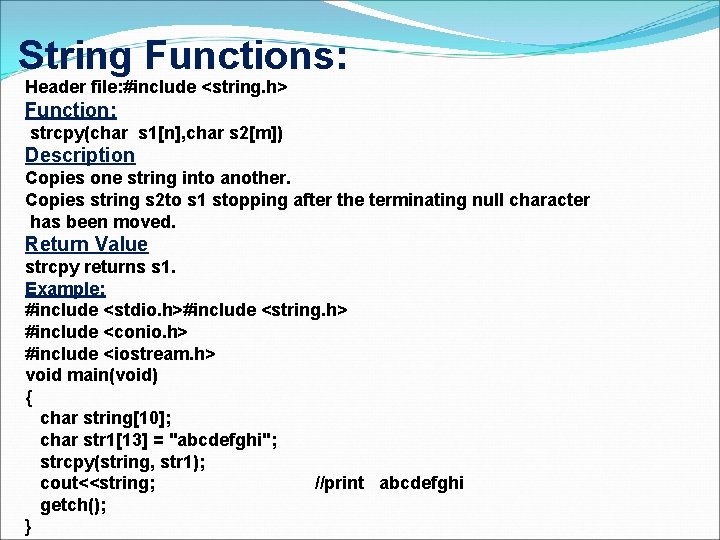 String Functions:

Header file:#include <string.h>

Function:

strcpy(char s1[n],char s2[m])

Description

Copies one string into another.

Copies string s2to s1 stopping after the terminating null character has been moved.

Return Value

strcpy returns s1.

Example:

#include <stdio.h>#include <string.h>
#include <conio.h>
#include <iostream.h>
void main(void)
{
char string[10];
char str1[13] = "abcdefghi";
strcpy(string, str1);
cout<<string; //print abcdefghi
getch();
}